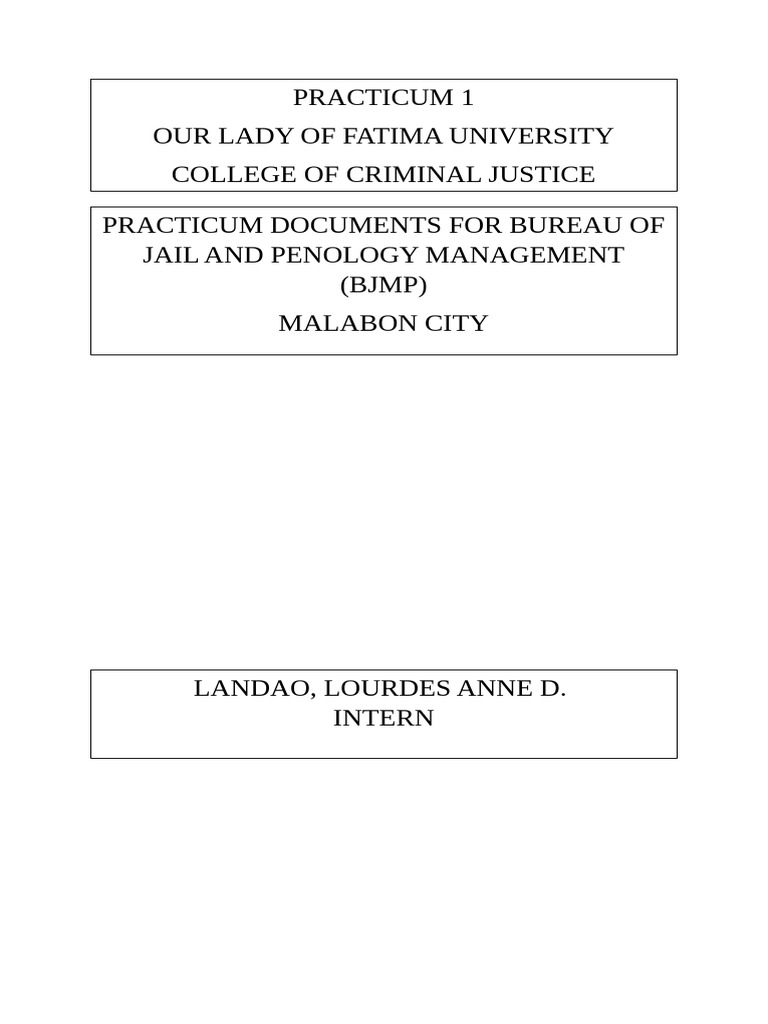 PRACTICUM 1

OUR LADY OF FATIMA UNIVERSITY

COLLEGE OF CRIMINAL JUSTICE

PRACTICUM DOCUMENTS FOR BUREAU OF JAIL AND PENOLOGY MANAGEMENT (BJMP)

MALABON CITY

LANDAO, LOURDES ANNE D.
INTERN